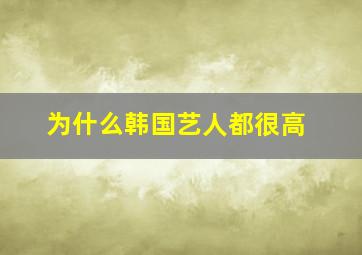 为什么韩国艺人都很高